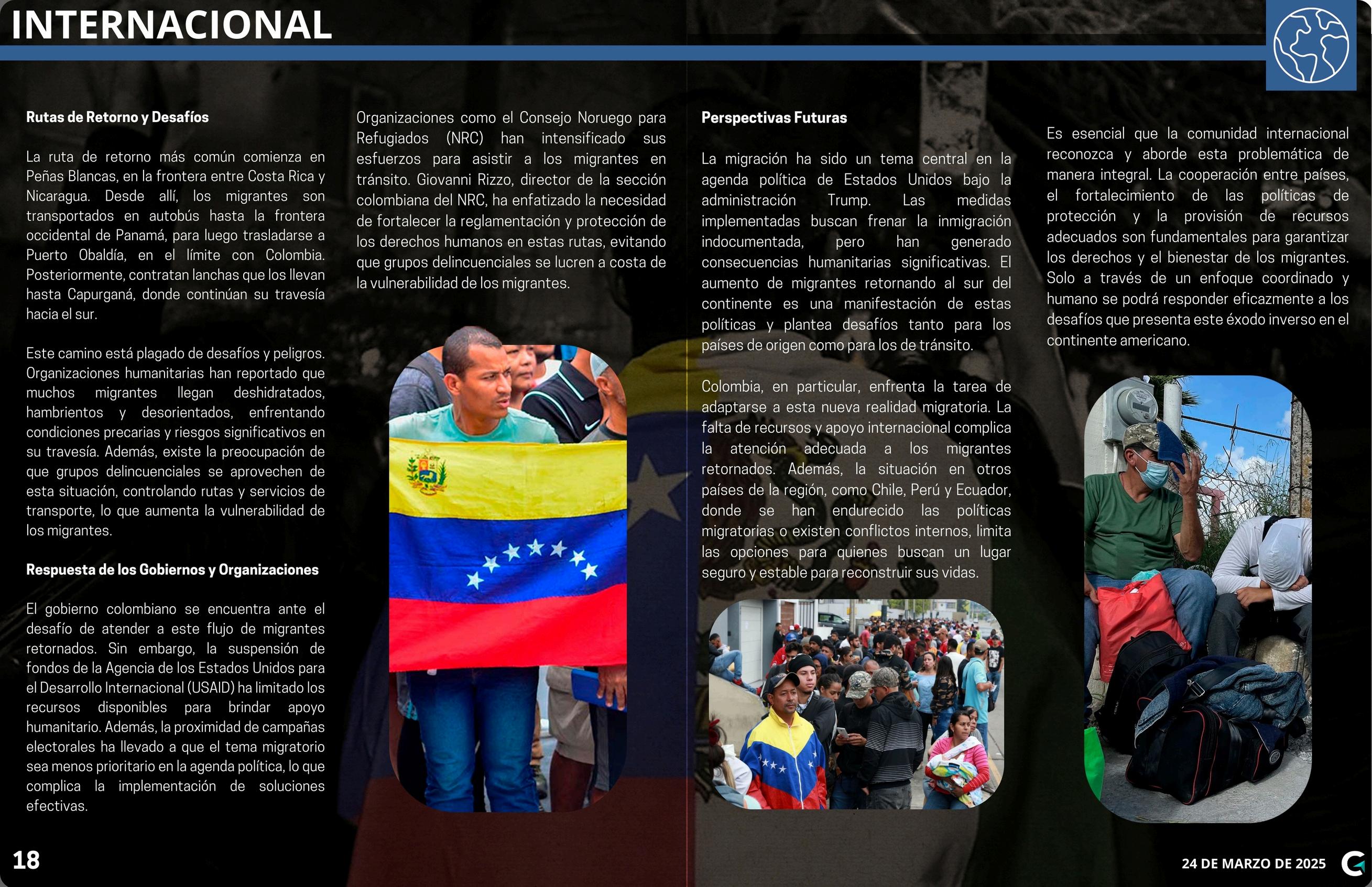 INTERNACIONAL

Rutas de Retorno y Desafíos

La ruta de retorno más común comienza en Peñas Blancas, en la frontera entre Costa Rica y Nicaragua. Desde allí, los migrantes son transportados en autobús hasta la frontera occidental de Panamá, para luego trasladarse a Puerto Obaldía, en el límite con Colombia. Posteriormente, contratan lanchas que los llevan hasta Capurganá, donde continúan su travesía hacia el sur.

Este camino está plagado de desafíos y peligros. Organizaciones humanitarias han reportado que muchos migrantes llegan deshidratados, hambrientos y desorientados, enfrentando condiciones precarias y riesgos significativos en su travesía. Además, existe la preocupación de que grupos delincuenciales se aprovechen de esta situación, controlando rutas y servicios de transporte, lo que aumenta la vulnerabilidad de los migrantes.

Respuesta de los Gobiernos y Organizaciones

El gobierno colombiano se encuentra ante el desafío de atender a este flujo de migrantes retornados. Sin embargo, la suspensión de fondos de la Agencia de los Estados Unidos para el Desarrollo Internacional (USAID) ha limitado los recursos disponibles para brindar apoyo humanitario. Además, la proximidad de campañas electorales ha llevado a que el tema migratorio sea menos prioritario en la agenda política, lo que complica la implementación de soluciones efectivas.

Organizaciones como el Consejo Noruego para Refugiados (NRC) han intensificado sus esfuerzos para asistir a los migrantes en tránsito. Giovanni Rizzo, director de la sección colombiana del NRC, ha enfatizado la necesidad de fortalecer la reglamentación y protección de los derechos humanos en estas rutas, evitando que grupos delincuenciales se lucren a costa de la vulnerabilidad de los migrantes.

Perspectivas Futuras

La migración ha sido un tema central en la agenda política de Estados Unidos bajo la administración Trump. Las medidas implementadas buscan frenar la inmigración indocumentada, pero han generado consecuencias humanitarias significativas. El aumento de migrantes retornando al sur del continente es una manifestación de estas políticas y plantea desafíos tanto para los países de origen como para los de tránsito.

Colombia, en particular, enfrenta la tarea de adaptarse a esta nueva realidad migratoria. La falta de recursos y apoyo internacional complica la atención adecuada a los migrantes retornados. Además, la situación en otros países de la región, como Chile, Perú y Ecuador, donde se han endurecido las políticas migratorias o existen conflictos internos, limita las opciones para quienes buscan un lugar seguro y estable para reconstruir sus vidas.

Es esencial que la comunidad internacional reconozca y aborde esta problemática de manera integral. La cooperación entre países, el fortalecimiento de las políticas de protección y la provisión de recursos adecuados son fundamentales para garantizar los derechos y el bienestar de los migrantes. Solo a través de un enfoque coordinado y humano se podrá responder eficazmente a los desafíos que presenta este éxodo inverso en el continente americano.

18

24 DE MARZO DE 2025